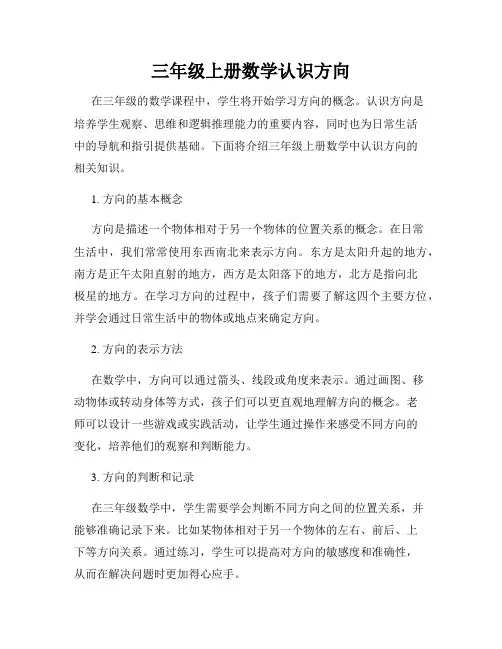 三年级上册数学认识方向

在三年级的数学课程中，学生将开始学习方向的概念。认识方向是培养学生观察、思维和逻辑推理能力的重要内容，同时也为日常生活中的导航和指引提供基础。下面将介绍三年级上册数学中认识方向的相关知识。

1. 方向的基本概念

方向是描述一个物体相对于另一个物体的位置关系的概念。在日常生活中，我们常常使用东西南北来表示方向。东方是太阳升起的地方，南方是正午太阳直射的地方，西方是太阳落下的地方，北方是指向北极星的地方。在学习方向的过程中，孩子们需要了解这四个主要方位，并学会通过日常生活中的物体或地点来确定方向。

2. 方向的表示方法

在数学中，方向可以通过箭头、线段或角度来表示。通过画图、移动物体或转动身体等方式，孩子们可以更直观地理解方向的概念。老师可以设计一些游戏或实践活动，让学生通过操作来感受不同方向的变化，培养他们的观察和判断能力。

3. 方向的判断和记录

在三年级数学中，学生需要学会判断不同方向之间的位置关系，并能够准确记录下来。比如某物体相对于另一个物体的左右、前后、上下等方向关系。通过练习，学生可以提高对方向的敏感度和准确性，从而在解决问题时更加得心应手。